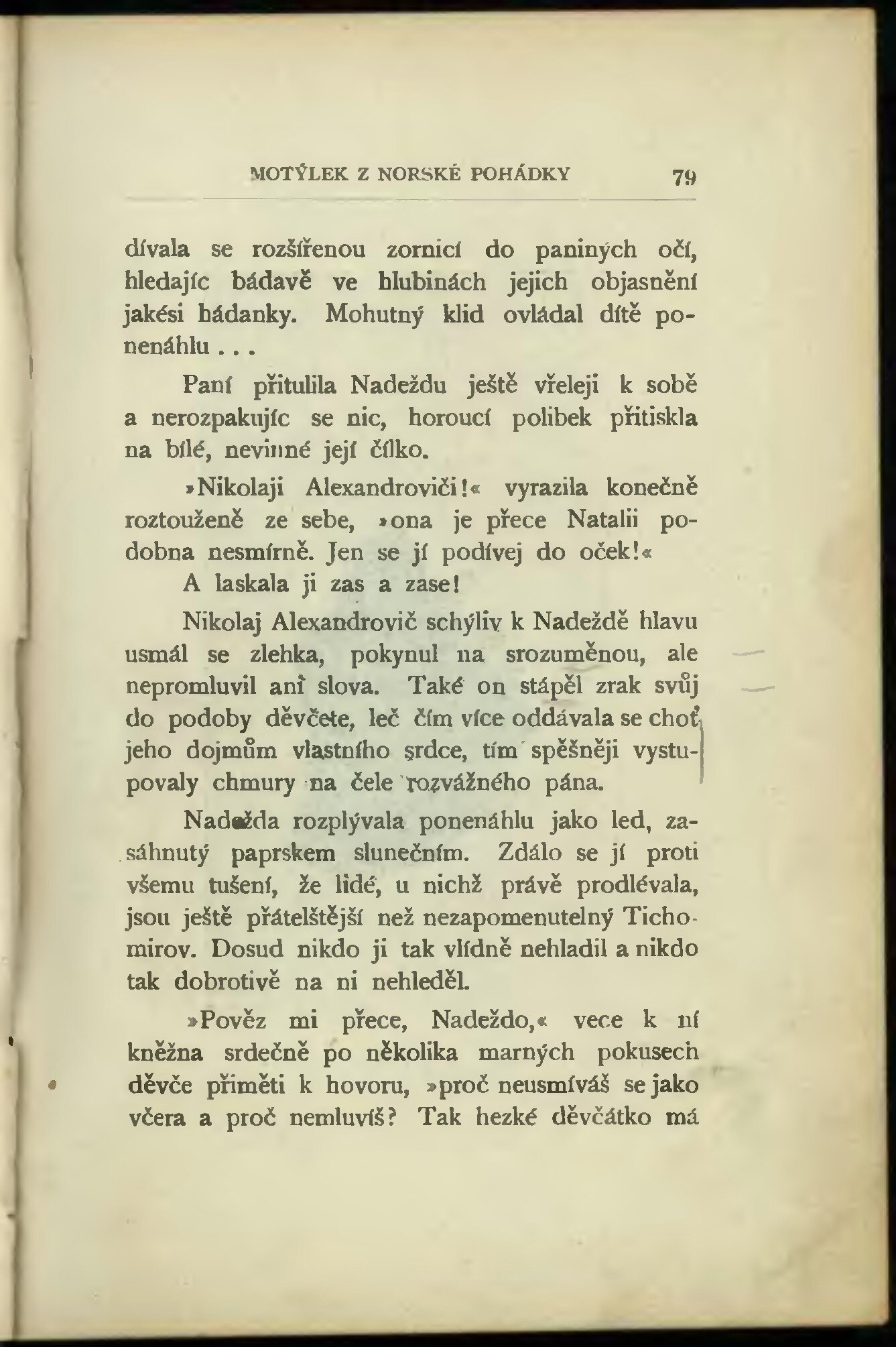 MOTÝLEK Z NORSKÉ POHÁDKY 79

dívala se rozšířenou zornicí do paniných očí, hledajíc bádavě ve hlubinách jejich objasnění jakési hádanky. Mohutný klid ovládal dítě ponenáhlu . . .

Paní přitulila Nadeždu ještě vřeleji k sobě a nerozpakujíc se nic, horoucí polibek přitiskla na bílé, nevinné její čílko.

»Nikolaji Alexandroviči!« vyrazila konečně roztouženě ze sebe, »ona je přece Natalii podobna nesmírně. Jen se jí podívej do oček!«

A laskala ji zas a zase!

Nikolaj Alexandrovič schýliv k Nadeždě hlavu usmál se zlehka, pokynul na srozuměnou, ale nepromluvil ani slova. Také on stápěl zrak svůj do podoby děvčete, leč čím více oddávala se choť jeho dojmům vlastního srdce, tím spěšněji vystupovaly chmury na čele rozvážného pána.

Nadežda rozplývala ponenáhlu jako led, zasáhnutý paprskem slunečním. Zdálo se jí proti všemu tušení, že lidé, u nichž právě prodlévala, jsou ještě přátelštější než nezapomenutelný Tichomirov. Dosud nikdo ji tak vlídně nehladil a nikdo tak dobrotivě na ni nehleděl.

»Pověz mi přece, Nadeždo,« vece k ní kněžna srdečně po několika marných pokusech děvče přiměti k hovoru, »proč neusmíváš se jako včera a proč nemluvíš? Tak hezké děvčátko má